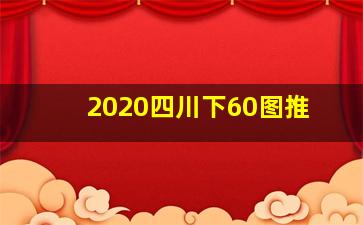 2020四川下60图推